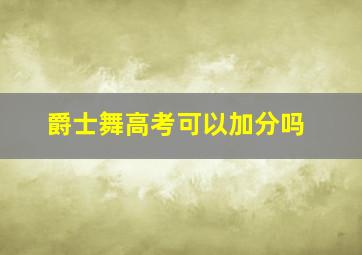 爵士舞高考可以加分吗